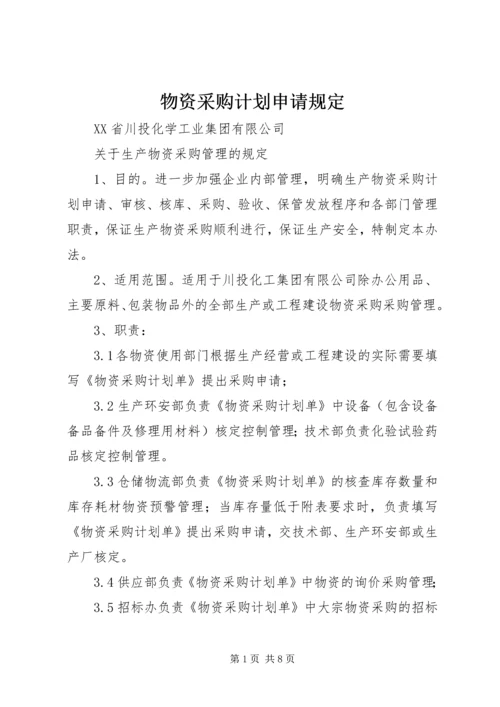 物资采购计划申请规定

XX省川投化学工业集团有限公司

关于生产物资采购管理的规定

1、目的。进一步加强企业内部管理，明确生产物资采购计划申请、审核、核库、采购、验收、保管发放程序和各部门管理职责，保证生产物资采购顺利进行，保证生产安全，特制定本办法。

2、适用范围。适用于川投化工集团有限公司除办公用品、主要原料、包装物品外的全部生产或工程建设物资采购采购管理。

3、职责：

3.1各物资使用部门根据生产经营或工程建设的实际需要填写《物资采购计划单》提出采购申请；

3.2生产环安部负责《物资采购计划单》中设备（包含设备备品备件及修理用材料）核定控制管理；技术部负责化验试验药品核定控制管理。

3.3仓储物流部负责《物资采购计划单》的核查库存数量和库存耗材物资预警管理；当库存量低于附表要求时，负责填写《物资采购计划单》提出采购申请，交技术部、生产环安部或生产厂核定。

3.4供应部负责《物资采购计划单》中物资的询价采购管理；

3.5招标办负责《物资采购计划单》中大宗物资采购的招标

第1页 共8页